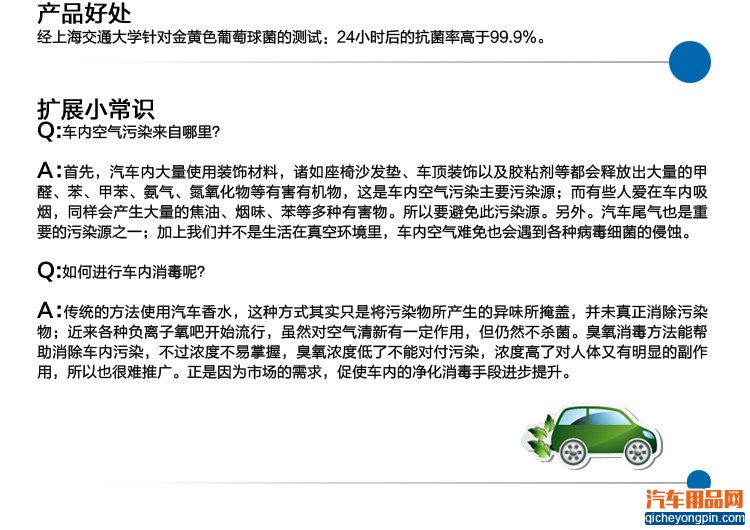 产品好处
经上海交通大学针对金黄色葡萄球菌的测试：24小时后的抗菌率高于99.9%。

扩展小常识
Q:车内空气污染来自哪里?

A:首先，汽车内大量使用装饰材料，诸如座椅沙发垫、车顶装饰以及胶粘剂等都会释放出大量的甲醛、苯、甲苯、氨气、氮氧化物等有害有机物，这是车内空气污染主要污染源；而有些人爱在车内吸烟，同样会产生大量的焦油、烟味、苯等多种有害物。所以要避免此污染源。另外。汽车尾气也是重要的污染源之一；加上我们并不是生活在真空环境里，车内空气难免也会遇到各种病毒细菌的侵蚀。

Q:如何进行车内消毒呢?

A:传统的方法使用汽车香水，这种方式其实只是将污染物所产生的异味所掩盖，并未真正消除污染物；近来各种负离子氧吧开始流行，虽然对空气清新有一定作用，但仍然不杀菌。臭氧消毒方法能帮助消除车内污染，不过浓度不易掌握，臭氧浓度低了不能对付污染，浓度高了对人体又有明显的副作用，所以也很难推广。正是因为市场的需求，促使车内的净化消毒手段进步提升。

汽车用品网
qicheyongpin.com